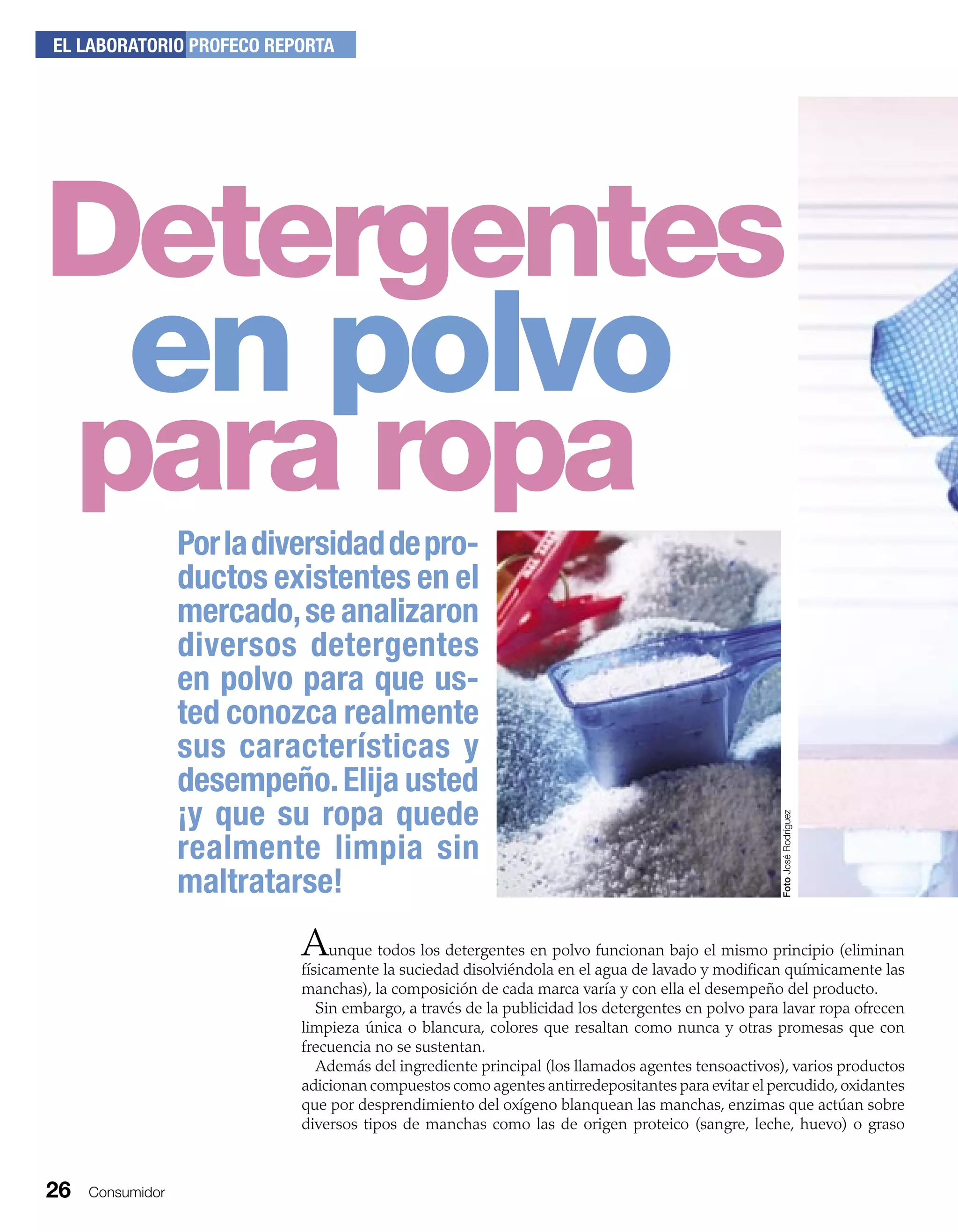 EL LABORATORIO PROFECO REPORTA

Detergentes en polvo para ropa

Por la diversidad de productos existentes en el mercado, se analizaron diversos detergentes en polvo para que usted conozca realmente sus características y desempeño. Elija usted ¡y que su ropa quede realmente limpia sin maltratarse!

Foto José Rodríguez

Aunque todos los detergentes en polvo funcionan bajo el mismo principio (eliminan físicamente la suciedad disolviéndola en el agua de lavado y modifican químicamente las manchas), la composición de cada marca varía y con ella el desempeño del producto.

Sin embargo, a través de la publicidad los detergentes en polvo para lavar ropa ofrecen limpieza única o blancura, colores que resaltan como nunca y otras promesas que con frecuencia no se sustentan.

Además del ingrediente principal (los llamados agentes tensoactivos), varios productos adicionan compuestos como agentes antirredepositantes para evitar el percudido, oxidantes que por desprendimiento del oxígeno blanquean las manchas, enzimas que actúan sobre diversos tipos de manchas como las de origen proteico (sangre, leche, huevo) o graso

26 Consumidor